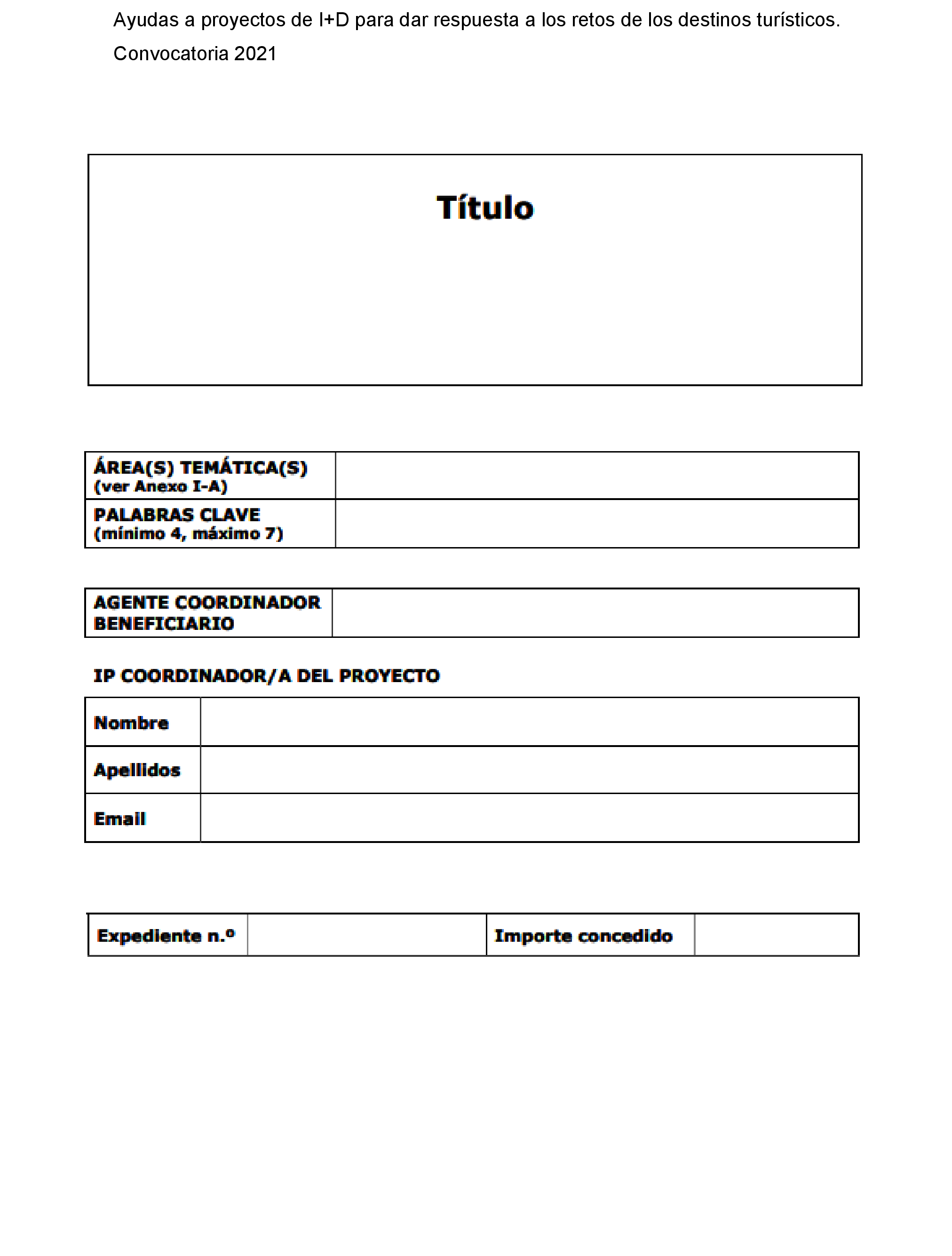 Ayudas a proyectos de I+D para dar respuesta a los retos de los destinos turísticos.

Convocatoria 2021

Título

| ÁREA(S) TEMÁTICA(S) (ver Anexo I-A) | |
|---|---|
| PALABRAS CLAVE (mínimo 4, máximo 7) | |

| AGENTE COORDINADOR BENEFICIARIO | |
|---|---|

IP COORDINADOR/A DEL PROYECTO

| Nombre | |
|---|---|
| Apellidos | |
| Email | |

| Expediente n.º | | Importe concedido | |
|---|---|---|---|